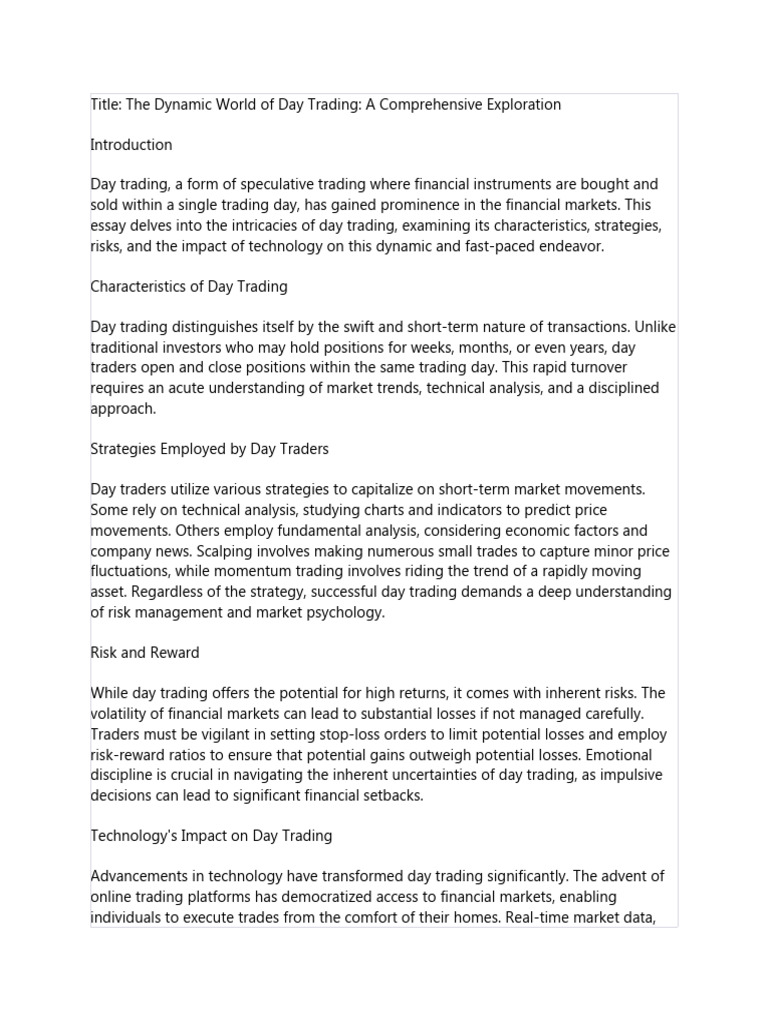 Title: The Dynamic World of Day Trading: A Comprehensive Exploration

Introduction

Day trading, a form of speculative trading where financial instruments are bought and sold within a single trading day, has gained prominence in the financial markets. This essay delves into the intricacies of day trading, examining its characteristics, strategies, risks, and the impact of technology on this dynamic and fast-paced endeavor.

Characteristics of Day Trading

Day trading distinguishes itself by the swift and short-term nature of transactions. Unlike traditional investors who may hold positions for weeks, months, or even years, day traders open and close positions within the same trading day. This rapid turnover requires an acute understanding of market trends, technical analysis, and a disciplined approach.

Strategies Employed by Day Traders

Day traders utilize various strategies to capitalize on short-term market movements. Some rely on technical analysis, studying charts and indicators to predict price movements. Others employ fundamental analysis, considering economic factors and company news. Scalping involves making numerous small trades to capture minor price fluctuations, while momentum trading involves riding the trend of a rapidly moving asset. Regardless of the strategy, successful day trading demands a deep understanding of risk management and market psychology.

Risk and Reward

While day trading offers the potential for high returns, it comes with inherent risks. The volatility of financial markets can lead to substantial losses if not managed carefully. Traders must be vigilant in setting stop-loss orders to limit potential losses and employ risk-reward ratios to ensure that potential gains outweigh potential losses. Emotional discipline is crucial in navigating the inherent uncertainties of day trading, as impulsive decisions can lead to significant financial setbacks.

Technology's Impact on Day Trading

Advancements in technology have transformed day trading significantly. The advent of online trading platforms has democratized access to financial markets, enabling individuals to execute trades from the comfort of their homes. Real-time market data,